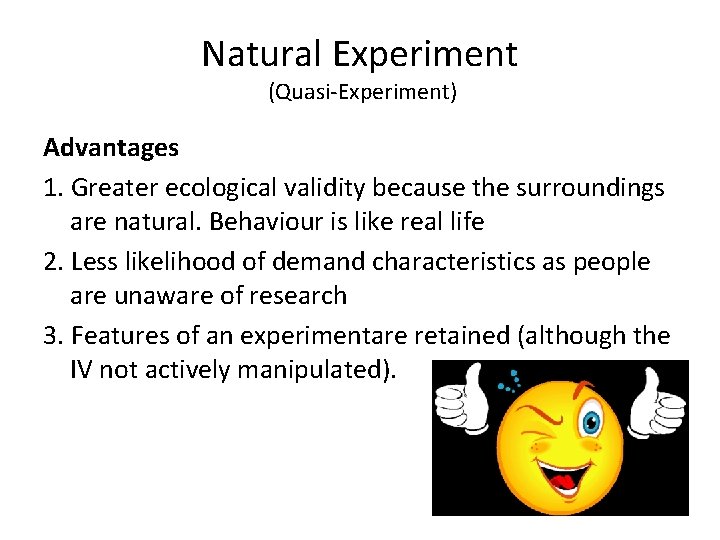 Natural Experiment
(Quasi-Experiment)

**Advantages**

1. Greater ecological validity because the surroundings are natural. Behaviour is like real life
2. Less likelihood of demand characteristics as people are unaware of research
3. Features of an experimentare retained (although the IV not actively manipulated).